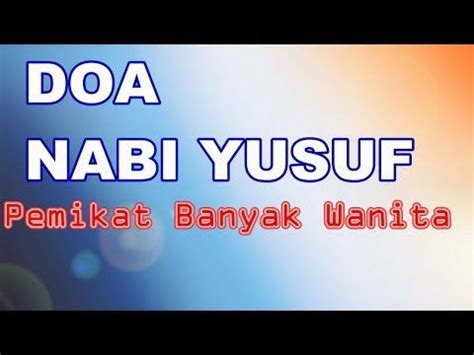 DOA
NABI YUSUF
Pemikat Banyak Wanita